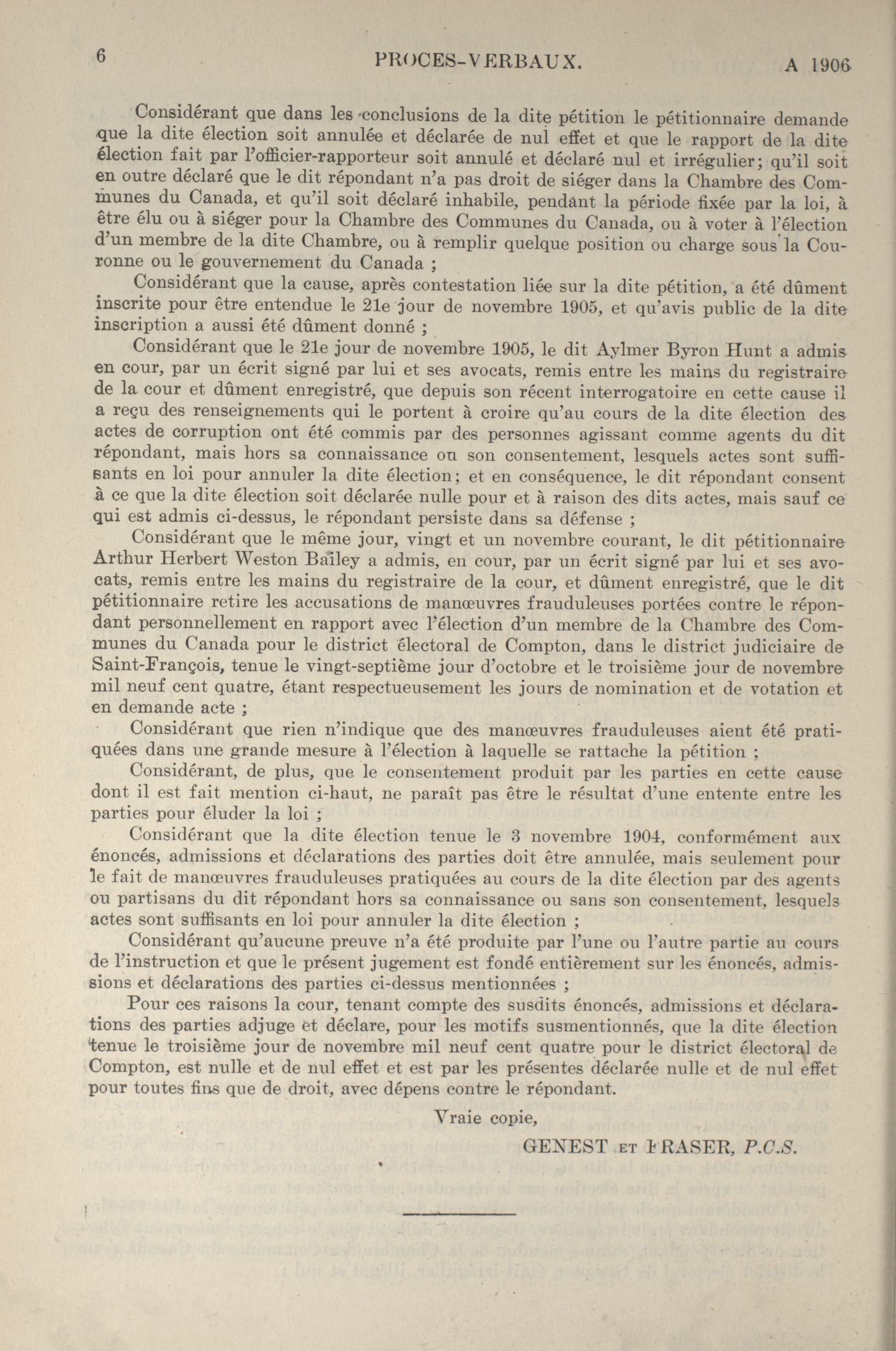 6 PROCES-VERBAUX. A 1906

Considérant que dans les conclusions de la dite pétition le pétitionnaire demande que la dite élection soit annulée et déclarée de nul effet et que le rapport de la dite élection fait par l'officier-rapporteur soit annulé et déclaré nul et irrégulier; qu'il soit en outre déclaré que le dit répondant n'a pas droit de siéger dans la Chambre des Communes du Canada, et qu'il soit déclaré inhabile, pendant la période fixée par la loi, à être élu ou à siéger pour la Chambre des Communes du Canada, ou à voter à l'élection d'un membre de la dite Chambre, ou à remplir quelque position ou charge sous la Couronne ou le gouvernement du Canada ;

Considérant que la cause, après contestation liée sur la dite pétition, a été dûment inscrite pour être entendue le 21e jour de novembre 1905, et qu'avis public de la dite inscription a aussi été dûment donné ;

Considérant que le 21e jour de novembre 1905, le dit Aylmer Byron Hunt a admis en cour, par un écrit signé par lui et ses avocats, remis entre les mains du registraire de la cour et dûment enregistré, que depuis son récent interrogatoire en cette cause il a reçu des renseignements qui le portent à croire qu'au cours de la dite élection des actes de corruption ont été commis par des personnes agissant comme agents du dit répondant, mais hors sa connaissance ou son consentement, lesquels actes sont suffisants en loi pour annuler la dite élection; et en conséquence, le dit répondant consent à ce que la dite élection soit déclarée nulle pour et à raison des dits actes, mais sauf ce qui est admis ci-dessus, le répondant persiste dans sa défense ;

Considérant que le même jour, vingt et un novembre courant, le dit pétitionnaire Arthur Herbert Weston Bailey a admis, en cour, par un écrit signé par lui et ses avocats, remis entre les mains du registraire de la cour, et dûment enregistré, que le dit pétitionnaire retire les accusations de manœuvres frauduleuses portées contre le répondant personnellement en rapport avec l'élection d'un membre de la Chambre des Communes du Canada pour le district électoral de Compton, dans le district judiciaire de Saint-François, tenue le vingt-septième jour d'octobre et le troisième jour de novembre mil neuf cent quatre, étant respectueusement les jours de nomination et de votation et en demande acte ;

Considérant que rien n'indique que des manœuvres frauduleuses aient été pratiquées dans une grande mesure à l'élection à laquelle se rattache la pétition ;

Considérant, de plus, que le consentement produit par les parties en cette cause dont il est fait mention ci-haut, ne paraît pas être le résultat d'une entente entre les parties pour éluder la loi ;

Considérant que la dite élection tenue le 3 novembre 1904, conformément aux énoncés, admissions et déclarations des parties doit être annulée, mais seulement pour le fait de manœuvres frauduleuses pratiquées au cours de la dite élection par des agents ou partisans du dit répondant hors sa connaissance ou sans son consentement, lesquels actes sont suffisants en loi pour annuler la dite élection ;

Considérant qu'aucune preuve n'a été produite par l'une ou l'autre partie au cours de l'instruction et que le présent jugement est fondé entièrement sur les énoncés, admissions et déclarations des parties ci-dessus mentionnées ;

Pour ces raisons la cour, tenant compte des susdits énoncés, admissions et déclarations des parties adjuge et déclare, pour les motifs susmentionnés, que la dite élection tenue le troisième jour de novembre mil neuf cent quatre pour le district électoral de Compton, est nulle et de nul effet et est par les présentes déclarée nulle et de nul effet pour toutes fins que de droit, avec dépens contre le répondant.

Vraie copie,

GENEST ET FRASER, P.C.S.